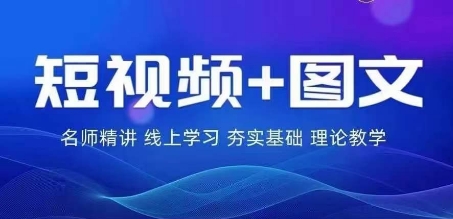 短视频+图文

名师精讲 线上学习 夯实基础 理论教学